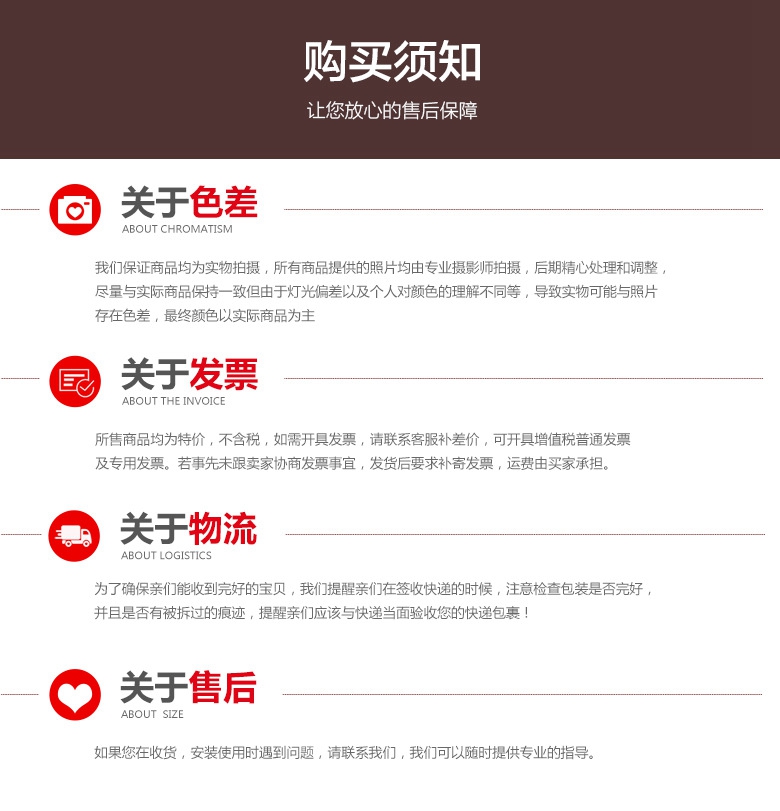 购买须知

让您放心的售后保障

关于色差
ABOUT CHROMATISM

我们保证商品均为实物拍摄，所有商品提供的照片均由专业摄影师拍摄，后期精心处理和调整，尽量与实际商品保持一致但由于灯光偏差以及个人对颜色的理解不同等，导致实物可能与照片存在色差，最终颜色以实际商品为主

关于发票
ABOUT THE INVOICE

所售商品均为特价，不含税，如需开具发票，请联系客服补差价，可开具增值税普通发票及专用发票。若事先未跟卖家协商发票事宜，发货后要求补寄发票，运费由买家承担。

关于物流
ABOUT LOGISTICS

为了确保亲们能收到完好的宝贝，我们提醒亲们在签收快递的时候，注意检查包装是否完好，并且是否有被拆过的痕迹，提醒亲们应该与快递当面验收您的快递包裹！

关于售后
ABOUT SIZE

如果您在收货，安装使用时遇到问题，请联系我们，我们可以随时提供专业的指导。